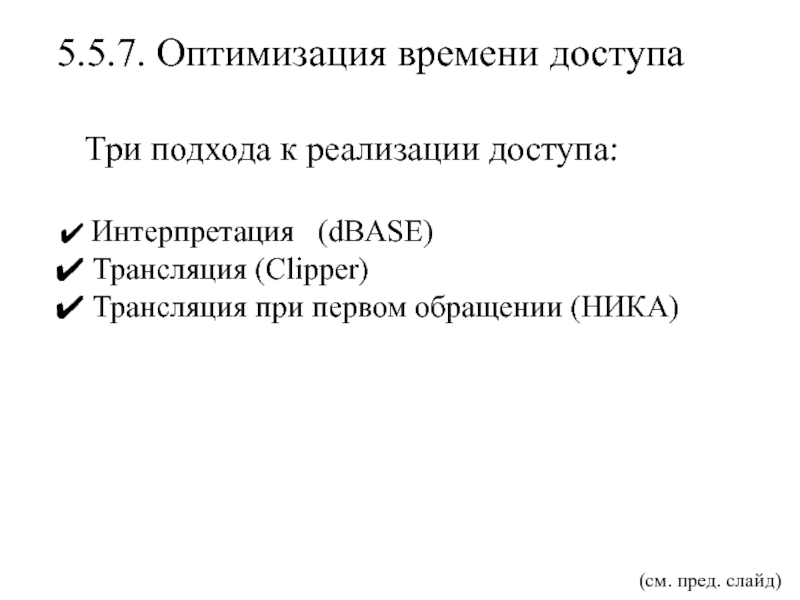 5.5.7. Оптимизация времени доступа

Три подхода к реализации доступа:

✔ Интерпретация (dBASE)
✔ Трансляция (Clipper)
✔ Трансляция при первом обращении (НИКА)

(см. пред. слайд)